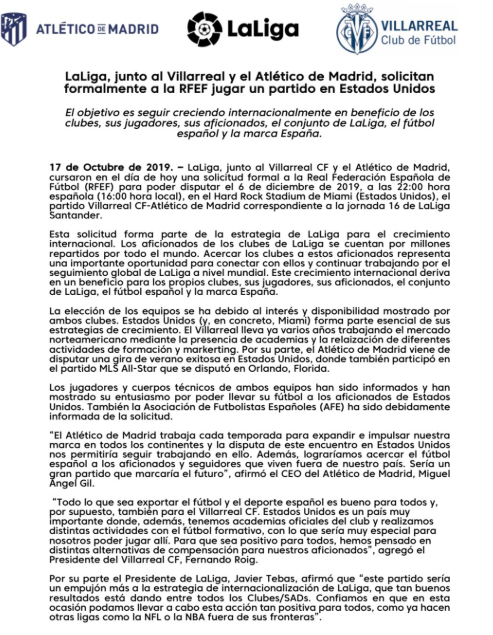 ATLÉTICO DE MADRID

LaLiga

VILLARREAL Club de Fútbol

LaLiga, junto al Villarreal y el Atlético de Madrid, solicitan formalmente a la RFEF jugar un partido en Estados Unidos

El objetivo es seguir creciendo internacionalmente en beneficio de los clubes, sus jugadores, sus aficionados, el conjunto de LaLiga, el fútbol español y la marca España.

17 de Octubre de 2019. – LaLiga, junto al Villarreal CF y el Atlético de Madrid, cursaron en el día de hoy una solicitud formal a la Real Federación Española de Fútbol (RFEF) para poder disputar el 6 de diciembre de 2019, a las 22:00 hora española (16:00 hora local), en el Hard Rock Stadium de Miami (Estados Unidos), el partido Villarreal CF-Atlético de Madrid correspondiente a la jornada 16 de LaLiga Santander.

Esta solicitud forma parte de la estrategia de LaLiga para el crecimiento internacional. Los aficionados de los clubes de LaLiga se cuentan por millones repartidos por todo el mundo. Acercar los clubes a estos aficionados representa una importante oportunidad para conectar con ellos y continuar trabajando por el seguimiento global de LaLiga a nivel mundial. Este crecimiento internacional deriva en un beneficio para los propios clubes, sus jugadores, sus aficionados, el conjunto de LaLiga, el fútbol español y la marca España.

La elección de los equipos se ha debido al interés y disponibilidad mostrado por ambos clubes. Estados Unidos (y, en concreto, Miami) forma parte esencial de sus estrategias de crecimiento. El Villarreal lleva ya varios años trabajando el mercado norteamericano mediante la presencia de academias y la relaización de diferentes actividades de formación y markerting. Por su parte, el Atlético de Madrid viene de disputar una gira de verano exitosa en Estados Unidos, donde también participó en el partido MLS All-Star que se disputó en Orlando, Florida.

Los jugadores y cuerpos técnicos de ambos equipos han sido informados y han mostrado su entusiasmo por poder llevar su fútbol a los aficionados de Estados Unidos. También la Asociación de Futbolistas Españoles (AFE) ha sido debidamente informada de la solicitud.

"El Atlético de Madrid trabaja cada temporada para expandir e impulsar nuestra marca en todos los continentes y la disputa de este encuentro en Estados Unidos nos permitiría seguir trabajando en ello. Además, lograríamos acercar el fútbol español a los aficionados y seguidores que viven fuera de nuestro país. Sería un gran partido que marcaría el futuro", afirmó el CEO del Atlético de Madrid, Miguel Ángel Gil.

"Todo lo que sea exportar el fútbol y el deporte español es bueno para todos y, por supuesto, también para el Villarreal CF. Estados Unidos es un país muy importante donde, además, tenemos academias oficiales del club y realizamos distintas actividades con el fútbol formativo, con lo que sería muy especial para nosotros poder jugar allí. Para que sea positivo para todos, hemos pensado en distintas alternativas de compensación para nuestros aficionados", agregó el Presidente del Villarreal CF, Fernando Roig.

Por su parte el Presidente de LaLiga, Javier Tebas, afirmó que "este partido sería un empujón más a la estrategia de internacionalización de LaLiga, que tan buenos resultados está dando entre todos los Clubes/SADs. Confiamos en que en esta ocasión podamos llevar a cabo esta acción tan positiva para todos, como ya hacen otras ligas como la NFL o la NBA fuera de sus fronteras".